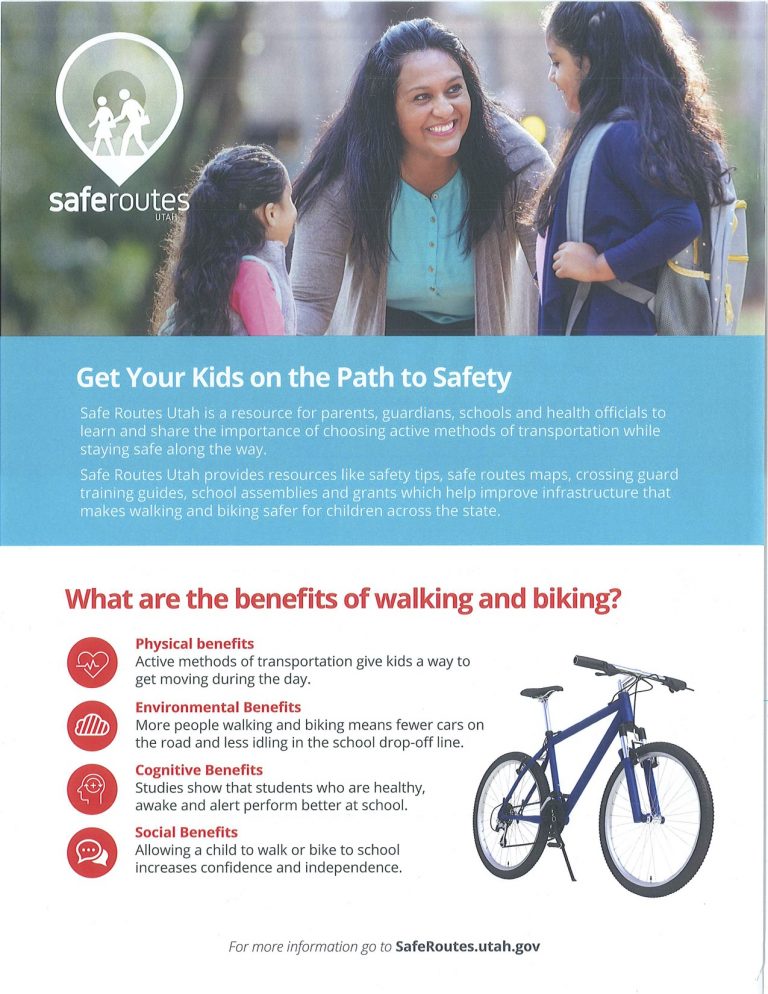 saferoutes
UTAH

Get Your Kids on the Path to Safety

Safe Routes Utah is a resource for parents, guardians, schools and health officials to learn and share the importance of choosing active methods of transportation while staying safe along the way.

Safe Routes Utah provides resources like safety tips, safe routes maps, crossing guard training guides, school assemblies and grants which help improve infrastructure that makes walking and biking safer for children across the state.

What are the benefits of walking and biking?

Physical benefits
Active methods of transportation give kids a way to get moving during the day.

Environmental Benefits
More people walking and biking means fewer cars on the road and less idling in the school drop-off line.

Cognitive Benefits
Studies show that students who are healthy, awake and alert perform better at school.

Social Benefits
Allowing a child to walk or bike to school increases confidence and independence.

For more information go to SafeRoutes.utah.gov